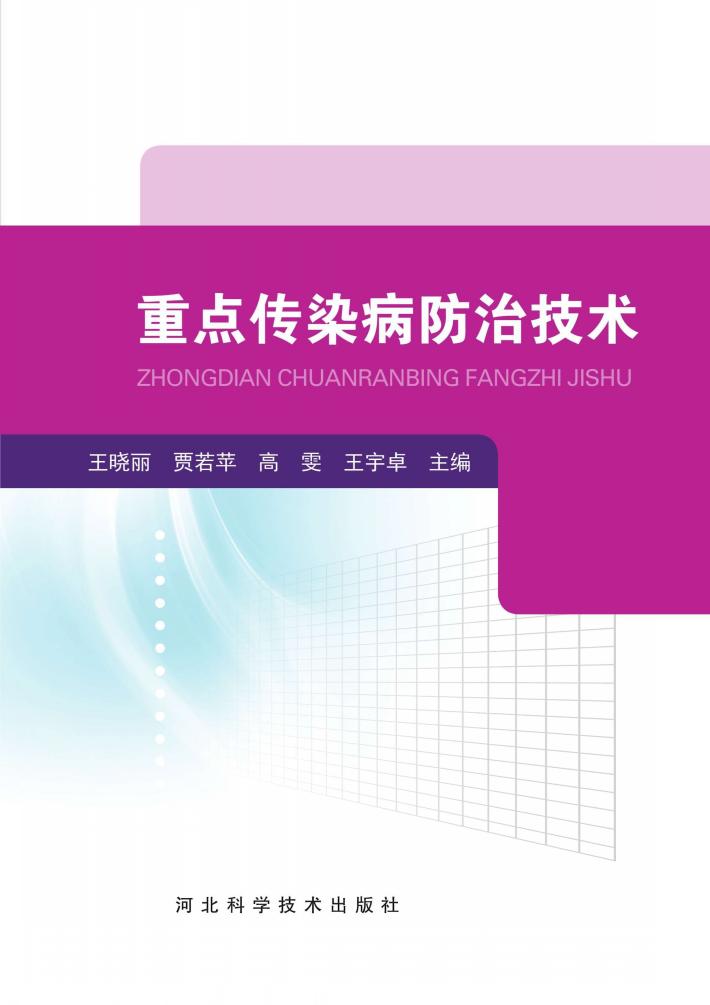 重点传染病防治技术

ZHONGDIAN CHUANRANBING FANGZHI JISHU

王晓丽　贾若苹　高　雯　王宇卓　主编

河北科学技术出版社